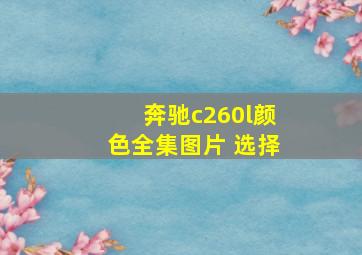 奔驰c260l颜色全集图片 选择